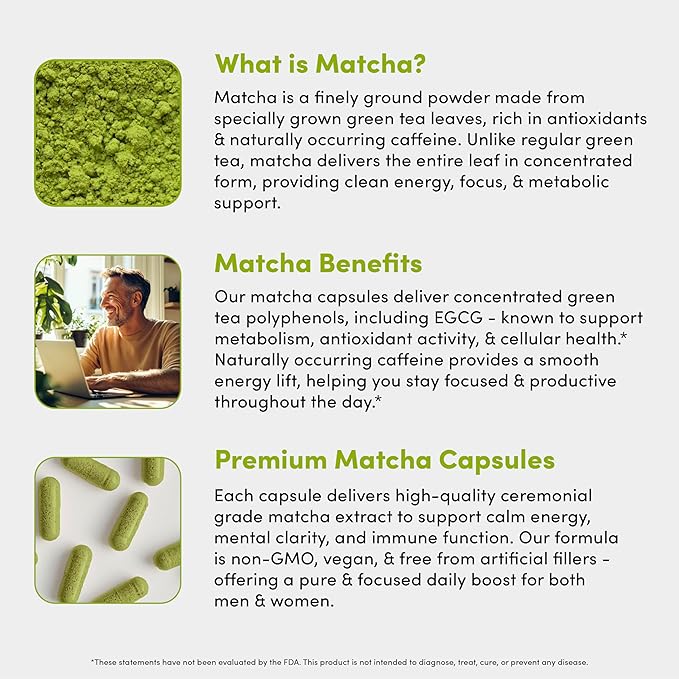 What is Matcha?

Matcha is a finely ground powder made from specially grown green tea leaves, rich in antioxidants & naturally occurring caffeine. Unlike regular green tea, matcha delivers the entire leaf in concentrated form, providing clean energy, focus, & metabolic support.

Matcha Benefits

Our matcha capsules deliver concentrated green tea polyphenols, including EGCG - known to support metabolism, antioxidant activity, & cellular health.* Naturally occurring caffeine provides a smooth energy lift, helping you stay focused & productive throughout the day.*

Premium Matcha Capsules

Each capsule delivers high-quality ceremonial grade matcha extract to support calm energy, mental clarity, and immune function. Our formula is non-GMO, vegan, & free from artificial fillers - offering a pure & focused daily boost for both men & women.

*These statements have not been evaluated by the FDA. This product is not intended to diagnose, treat, cure, or prevent any disease.